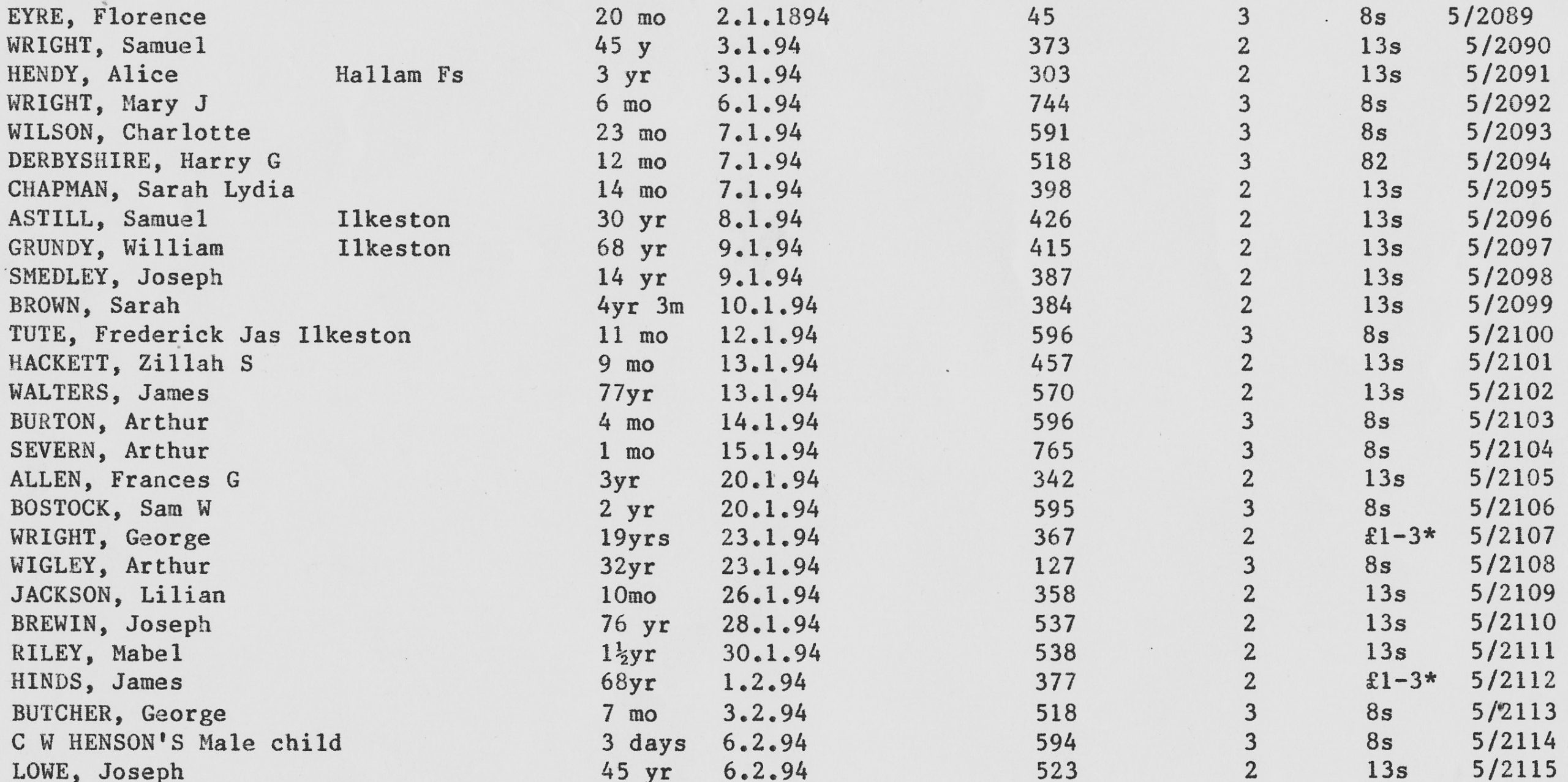 | | | | | | | | |
|---|---|---|---|---|---|---|---|
| EYRE, Florence | | 20 mo | 2.1.1894 | 45 | 3 | 8s | 5/2089 |
| WRIGHT, Samuel | | 45 y | 3.1.94 | 373 | 2 | 13s | 5/2090 |
| HENDY, Alice | Hallam Fs | 3 yr | 3.1.94 | 303 | 2 | 13s | 5/2091 |
| WRIGHT, Mary J | | 6 mo | 6.1.94 | 744 | 3 | 8s | 5/2092 |
| WILSON, Charlotte | | 23 mo | 7.1.94 | 591 | 3 | 8s | 5/2093 |
| DERBYSHIRE, Harry G | | 12 mo | 7.1.94 | 518 | 3 | 82 | 5/2094 |
| CHAPMAN, Sarah Lydia | | 14 mo | 7.1.94 | 398 | 2 | 13s | 5/2095 |
| ASTILL, Samuel | Ilkeston | 30 yr | 8.1.94 | 426 | 2 | 13s | 5/2096 |
| GRUNDY, William | Ilkeston | 68 yr | 9.1.94 | 415 | 2 | 13s | 5/2097 |
| SMEDLEY, Joseph | | 14 yr | 9.1.94 | 387 | 2 | 13s | 5/2098 |
| BROWN, Sarah | | 4yr 3m | 10.1.94 | 384 | 2 | 13s | 5/2099 |
| TUTE, Frederick Jas | Ilkeston | 11 mo | 12.1.94 | 596 | 3 | 8s | 5/2100 |
| HACKETT, Zillah S | | 9 mo | 13.1.94 | 457 | 2 | 13s | 5/2101 |
| WALTERS, James | | 77yr | 13.1.94 | 570 | 2 | 13s | 5/2102 |
| BURTON, Arthur | | 4 mo | 14.1.94 | 596 | 3 | 8s | 5/2103 |
| SEVERN, Arthur | | 1 mo | 15.1.94 | 765 | 3 | 8s | 5/2104 |
| ALLEN, Frances G | | 3yr | 20.1.94 | 342 | 2 | 13s | 5/2105 |
| BOSTOCK, Sam W | | 2 yr | 20.1.94 | 595 | 3 | 8s | 5/2106 |
| WRIGHT, George | | 19yrs | 23.1.94 | 367 | 2 | £1-3* | 5/2107 |
| WIGLEY, Arthur | | 32yr | 23.1.94 | 127 | 3 | 8s | 5/2108 |
| JACKSON, Lilian | | 10mo | 26.1.94 | 358 | 2 | 13s | 5/2109 |
| BREWIN, Joseph | | 76 yr | 28.1.94 | 537 | 2 | 13s | 5/2110 |
| RILEY, Mabel | | 1½yr | 30.1.94 | 538 | 2 | 13s | 5/2111 |
| HINDS, James | | 68yr | 1.2.94 | 377 | 2 | £1-3* | 5/2112 |
| BUTCHER, George | | 7 mo | 3.2.94 | 518 | 3 | 8s | 5/2113 |
| C W HENSON'S Male child | | 3 days | 6.2.94 | 594 | 3 | 8s | 5/2114 |
| LOWE, Joseph | | 45 yr | 6.2.94 | 523 | 2 | 13s | 5/2115 |